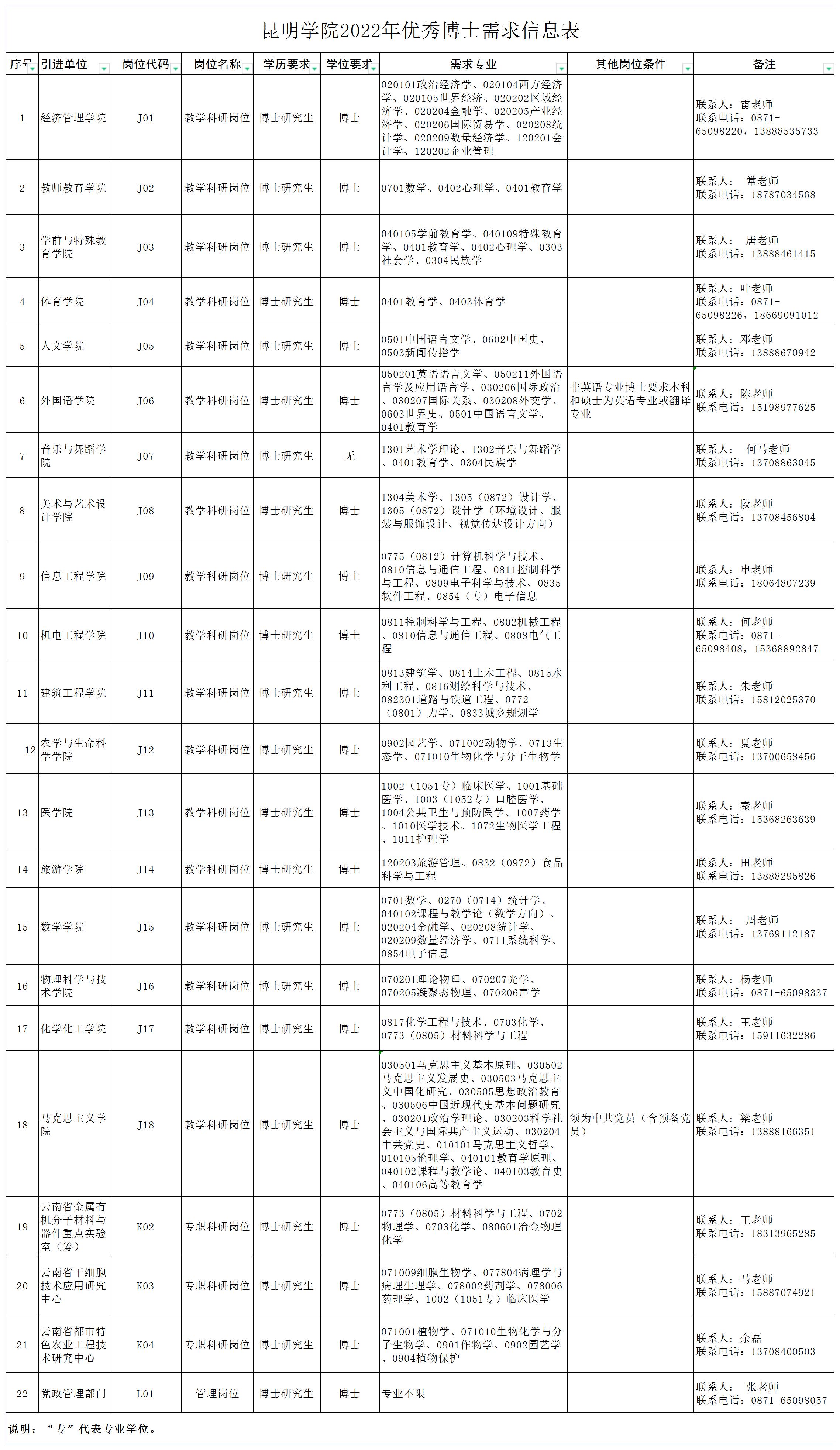 昆明学院2022年优秀博士需求信息表

| 序号 | 引进单位 | 岗位代码 | 岗位名称 | 学历要求 | 学位要求 | 需求专业 | 其他岗位条件 | 备注 |
|---|---|---|---|---|---|---|---|---|
| 1 | 经济管理学院 | J01 | 教学科研岗位 | 博士研究生 | 博士 | 020101政治经济学、020104西方经济学、020105世界经济、020202区域经济学、020204金融学、020205产业经济学、020206国际贸易学、020208统计学、020209数量经济学、120201会计学、120202企业管理 | | 联系人：雷老师 联系电话：0871-65098220，13888535733 |
| 2 | 教师教育学院 | J02 | 教学科研岗位 | 博士研究生 | 博士 | 0701数学、0402心理学、0401教育学 | | 联系人： 常老师 联系电话：18787034568 |
| 3 | 学前与特殊教育学院 | J03 | 教学科研岗位 | 博士研究生 | 博士 | 040105学前教育学、040109特殊教育学、0401教育学、0402心理学、0303社会学、0304民族学 | | 联系人： 唐老师 联系电话：13888461415 |
| 4 | 体育学院 | J04 | 教学科研岗位 | 博士研究生 | 博士 | 0401教育学、0403体育学 | | 联系人：叶老师 联系电话：0871-65098226，18669091012 |
| 5 | 人文学院 | J05 | 教学科研岗位 | 博士研究生 | 博士 | 0501中国语言文学、0602中国史、0503新闻传播学 | | 联系人：邓老师 联系电话：13888670942 |
| 6 | 外国语学院 | J06 | 教学科研岗位 | 博士研究生 | 博士 | 050201英语语言文学、050211外国语言学及应用语言学、030206国际政治、030207国际关系、030208外交学、0603世界史、0501中国语言文学、0401教育学 | 非英语专业博士要求本科和硕士为英语专业或翻译专业 | 联系人：陈老师 联系电话：15198977625 |
| 7 | 音乐与舞蹈学院 | J07 | 教学科研岗位 | 博士研究生 | 无 | 1301艺术学理论、1302音乐与舞蹈学、0401教育学、0304民族学 | | 联系人： 何马老师 联系电话：13708863045 |
| 8 | 美术与艺术设计学院 | J08 | 教学科研岗位 | 博士研究生 | 博士 | 1304美术学、1305（0872）设计学、1305（0872）设计学（环境设计、服装与服饰设计、视觉传达设计方向） | | 联系人：段老师 联系电话：13708456804 |
| 9 | 信息工程学院 | J09 | 教学科研岗位 | 博士研究生 | 博士 | 0775（0812）计算机科学与技术、0810信息与通信工程、0811控制科学与工程、0809电子科学与技术、0835软件工程、0854（专）电子信息 | | 联系人：申老师 联系电话：18064807239 |
| 10 | 机电工程学院 | J10 | 教学科研岗位 | 博士研究生 | 博士 | 0811控制科学与工程、0802机械工程、0810信息与通信工程、0808电气工程 | | 联系人：何老师 联系电话：0871-65098408，15368892847 |
| 11 | 建筑工程学院 | J11 | 教学科研岗位 | 博士研究生 | 博士 | 0813建筑学、0814土木工程、0815水利工程、0816测绘科学与技术、082301道路与铁道工程、0772（0801）力学、0833城乡规划学 | | 联系人：朱老师 联系电话：15812025370 |
| 12 | 农学与生命科学学院 | J12 | 教学科研岗位 | 博士研究生 | 博士 | 0902园艺学、071002动物学、0713生态学、071010生物化学与分子生物学 | | 联系人：夏老师 联系电话：13700658456 |
| 13 | 医学院 | J13 | 教学科研岗位 | 博士研究生 | 博士 | 1002（1051专）临床医学、1001基础医学、1003（1052专）口腔医学、1004公共卫生与预防医学、1007药学、1010医学技术、1072生物医学工程、1011护理学 | | 联系人：秦老师 联系电话：15368263639 |
| 14 | 旅游学院 | J14 | 教学科研岗位 | 博士研究生 | 博士 | 120203旅游管理、0832（0972）食品科学与工程 | | 联系人：田老师 联系电话：13888295826 |
| 15 | 数学学院 | J15 | 教学科研岗位 | 博士研究生 | 博士 | 0701数学、0270（0714）统计学、040102课程与教学论（数学方向）、020204金融学、020208统计学、020209数量经济学、0711系统科学、0854电子信息 | | 联系人： 周老师 联系电话：13769112187 |
| 16 | 物理科学与技术学院 | J16 | 教学科研岗位 | 博士研究生 | 博士 | 070201理论物理、070207光学、070205凝聚态物理、070206声学 | | 联系人：杨老师 联系电话：0871-65098337 |
| 17 | 化学化工学院 | J17 | 教学科研岗位 | 博士研究生 | 博士 | 0817化学工程与技术、0703化学、0773（0805）材料科学与工程 | | 联系人：王老师 联系电话：15911632286 |
| 18 | 马克思主义学院 | J18 | 教学科研岗位 | 博士研究生 | 博士 | 030501马克思主义基本原理、030502马克思主义发展史、030503马克思主义中国化研究、030505思想政治教育、030506中国近现代史基本问题研究、030201政治学理论、030203科学社会主义与国际共产主义运动、030204中共党史、010101马克思主义哲学、010105伦理学、040101教育学原理、040102课程与教学论、040103教育史、040106高等教育学 | 须为中共党员（含预备党员） | 联系人：梁老师 联系电话：13888166351 |
| 19 | 云南省金属有机分子材料与器件重点实验室（筹） | K02 | 专职科研岗位 | 博士研究生 | 博士 | 0773（0805）材料科学与工程、0702物理学、0703化学、080601冶金物理化学 | | 联系人：王老师 联系电话：18313965285 |
| 20 | 云南省干细胞技术应用研究中心 | K03 | 专职科研岗位 | 博士研究生 | 博士 | 071009细胞生物学、077804病理学与病理生理学、078002药剂学、078006药理学、1002（1051专）临床医学 | | 联系人：马老师 联系电话：15887074921 |
| 21 | 云南省都市特色农业工程技术研究中心 | K04 | 专职科研岗位 | 博士研究生 | 博士 | 071001植物学、071010生物化学与分子生物学、0901作物学、0902园艺学、0904植物保护 | | 联系人：余磊 联系电话：13708400503 |
| 22 | 党政管理部门 | L01 | 管理岗位 | 博士研究生 | 博士 | 专业不限 | | 联系人： 张老师 联系电话：0871-65098057 |

说明：“专”代表专业学位。